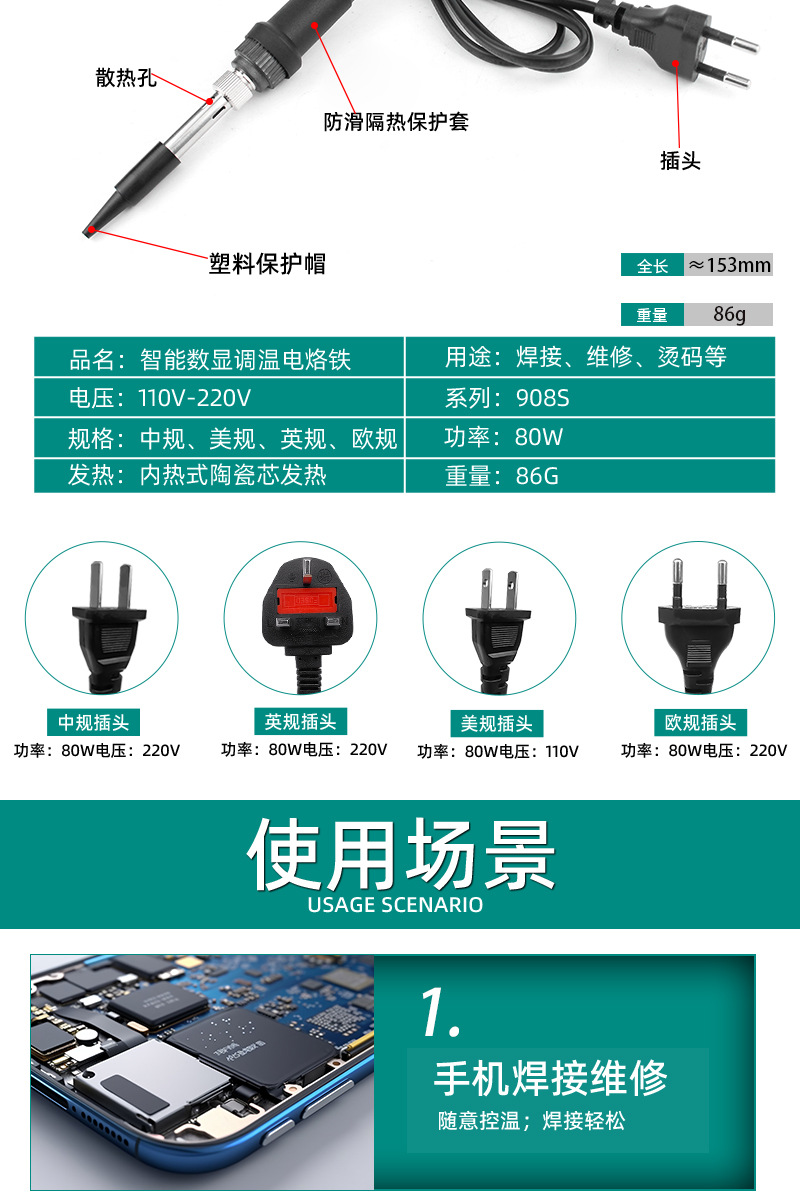 散热孔

防滑隔热保护套

插头

塑料保护帽

全长 ≈153mm

重量 86g

| 品名：智能数显调温电烙铁 | 用途：焊接、维修、烫码等 |
|---|---|
| 电压：110V-220V | 系列：908S |
| 规格：中规、美规、英规、欧规 | 功率：80W |
| 发热：内热式陶瓷芯发热 | 重量：86G |

中规插头
功率：80W电压：220V

英规插头
功率：80W电压：220V

美规插头
功率：80W电压：110V

欧规插头
功率：80W电压：220V

使用场景
USAGE SCENARIO

1.

手机焊接维修
随意控温；焊接轻松